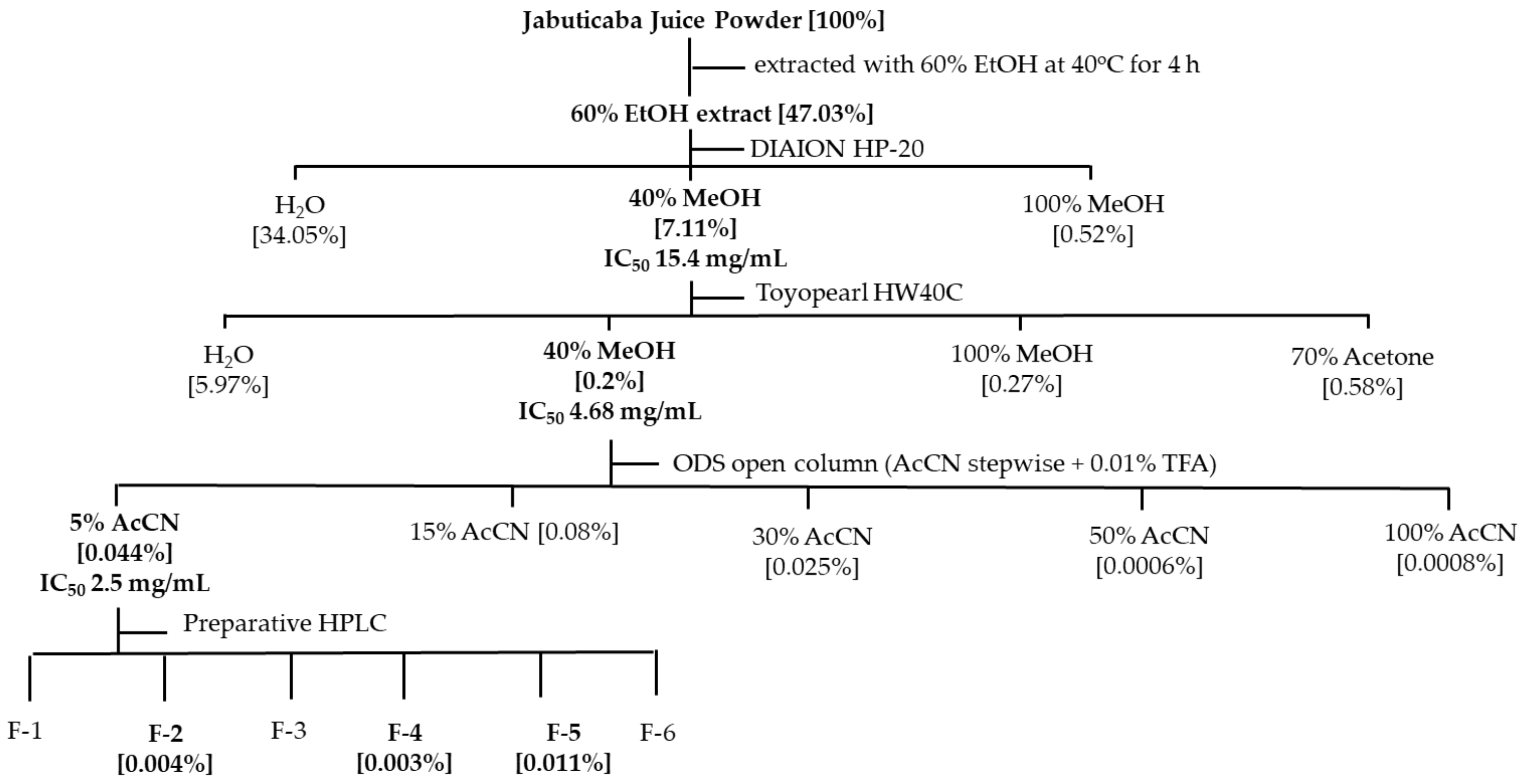 Jabuticaba Juice Powder [100%]

extracted with 60% EtOH at 40ºC for 4 h

60% EtOH extract [47.03%]

DIAION HP-20

$H_2O$ [34.05%]

40% MeOH [7.11%] $IC_{50}$ 15.4 mg/mL

100% MeOH [0.52%]

Toyopearl HW40C

$H_2O$ [5.97%]

40% MeOH [0.2%] $IC_{50}$ 4.68 mg/mL

100% MeOH [0.27%]

70% Acetone [0.58%]

ODS open column (AcCN stepwise + 0.01% TFA)

5% AcCN [0.044%] $IC_{50}$ 2.5 mg/mL

15% AcCN [0.08%]

30% AcCN [0.025%]

50% AcCN [0.0006%]

100% AcCN [0.0008%]

Preparative HPLC

F-1

F-2 [0.004%]

F-3

F-4 [0.003%]

F-5 [0.011%]

F-6